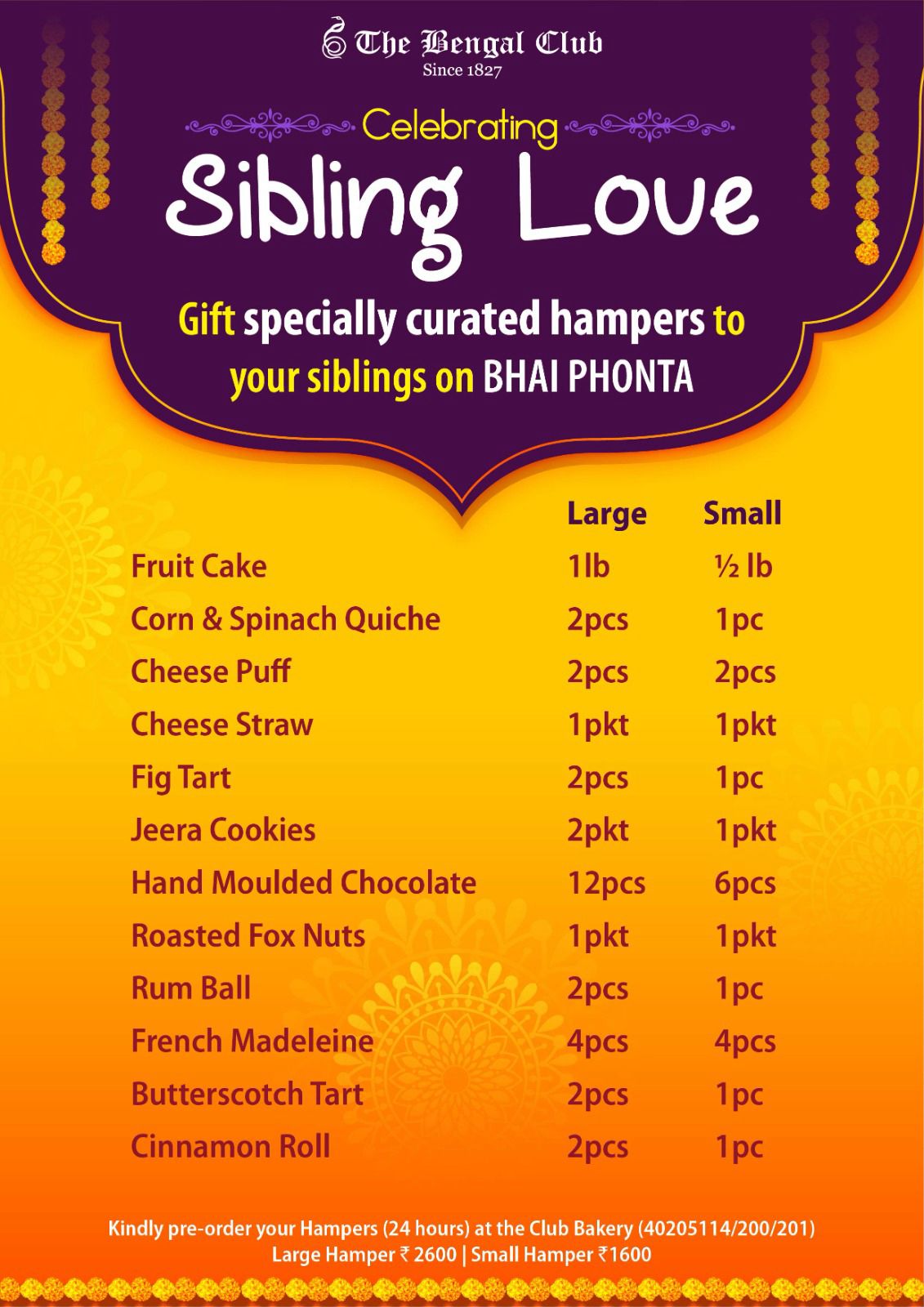 The Bengal Club
Since 1827

Celebrating
Sibling Love

Gift specially curated hampers to your siblings on BHAI PHONTA

|  | Large | Small |
|---|---|---|
| Fruit Cake | 1lb | ½ lb |
| Corn & Spinach Quiche | 2pcs | 1pc |
| Cheese Puff | 2pcs | 2pcs |
| Cheese Straw | 1pkt | 1pkt |
| Fig Tart | 2pcs | 1pc |
| Jeera Cookies | 2pkt | 1pkt |
| Hand Moulded Chocolate | 12pcs | 6pcs |
| Roasted Fox Nuts | 1pkt | 1pkt |
| Rum Ball | 2pcs | 1pc |
| French Madeleine | 4pcs | 4pcs |
| Butterscotch Tart | 2pcs | 1pc |
| Cinnamon Roll | 2pcs | 1pc |

Kindly pre-order your Hampers (24 hours) at the Club Bakery (40205114/200/201)
Large Hamper ₹ 2600 | Small Hamper ₹1600